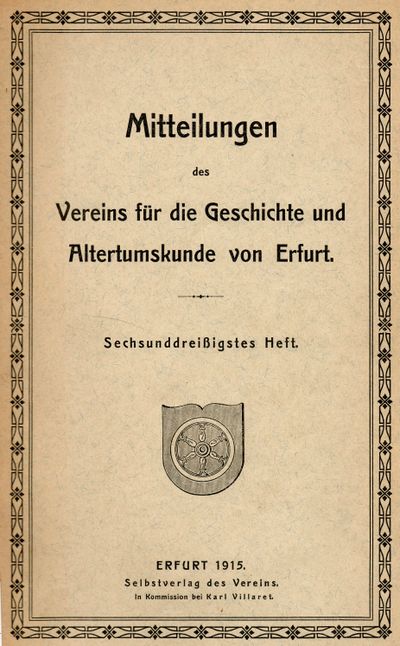 Mitteilungen

des

Vereins für die Geschichte und Altertumskunde von Erfurt.

Sechsunddreißigstes Heft.

ERFURT 1915.

Selbstverlag des Vereins.

In Kommission bei Karl Villaret.